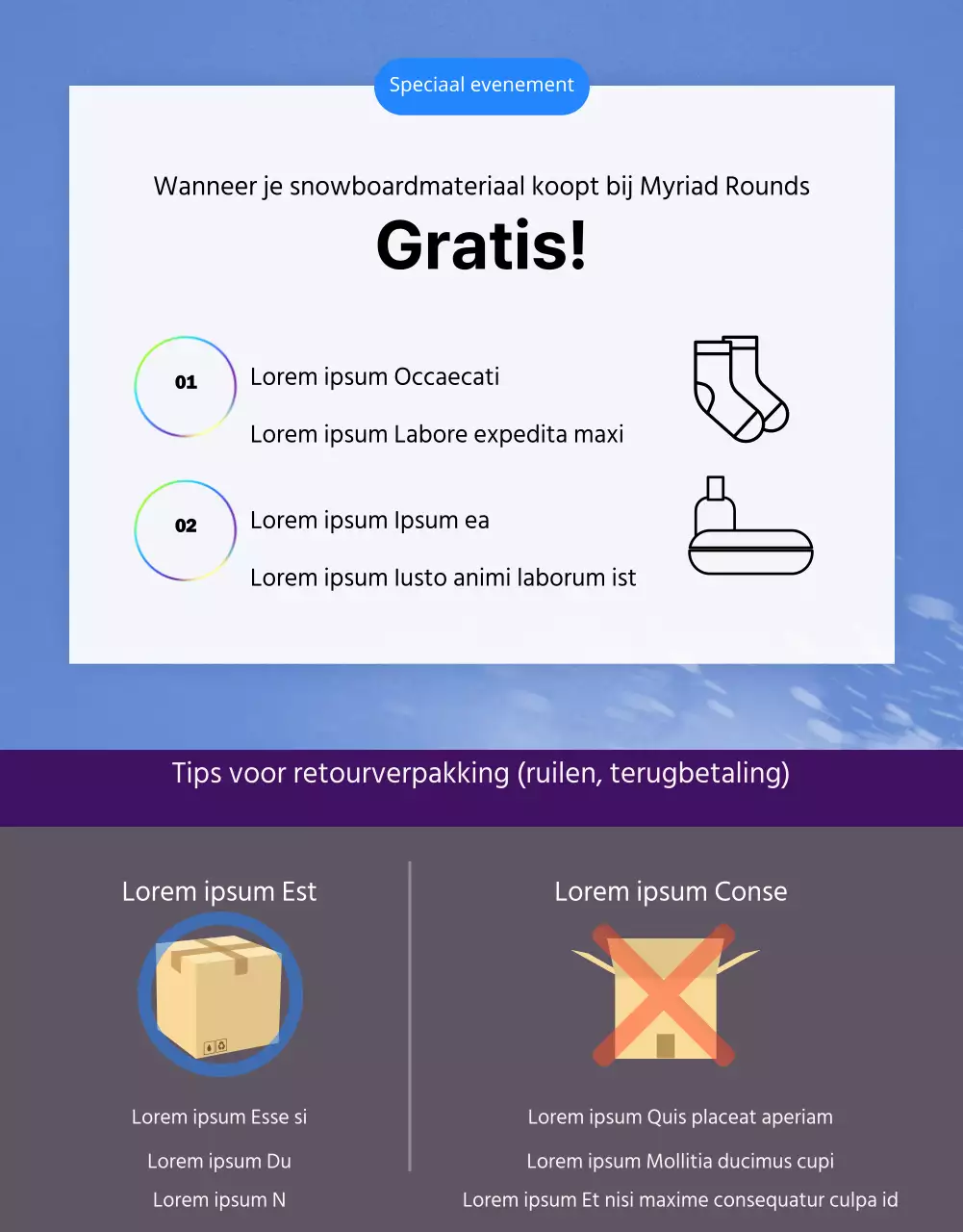 Speciaal evenement

Wanneer je snowboardmateriaal koopt bij Myriad Rounds

Gratis!

01

Lorem ipsum Occaecati

Lorem ipsum Labore expedita maxi

02

Lorem ipsum Ipsum ea

Lorem ipsum Iusto animi laborum ist

Tips voor retourverpakking (ruilen, terugbetaling)

Lorem ipsum Est

Lorem ipsum Esse si

Lorem ipsum Du

Lorem ipsum N

Lorem ipsum Conse

Lorem ipsum Quis placeat aperiam

Lorem ipsum Mollitia ducimus cupi

Lorem ipsum Et nisi maxime consequatur culpa id